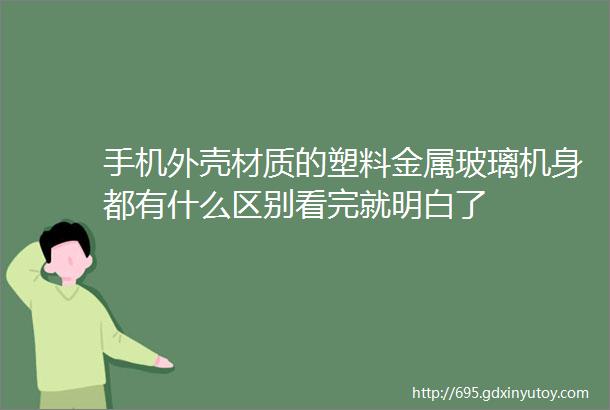 手机外壳材质的塑料金属玻璃机身都有什么区别看完就明白了

http://695.gdxinyutoy.com